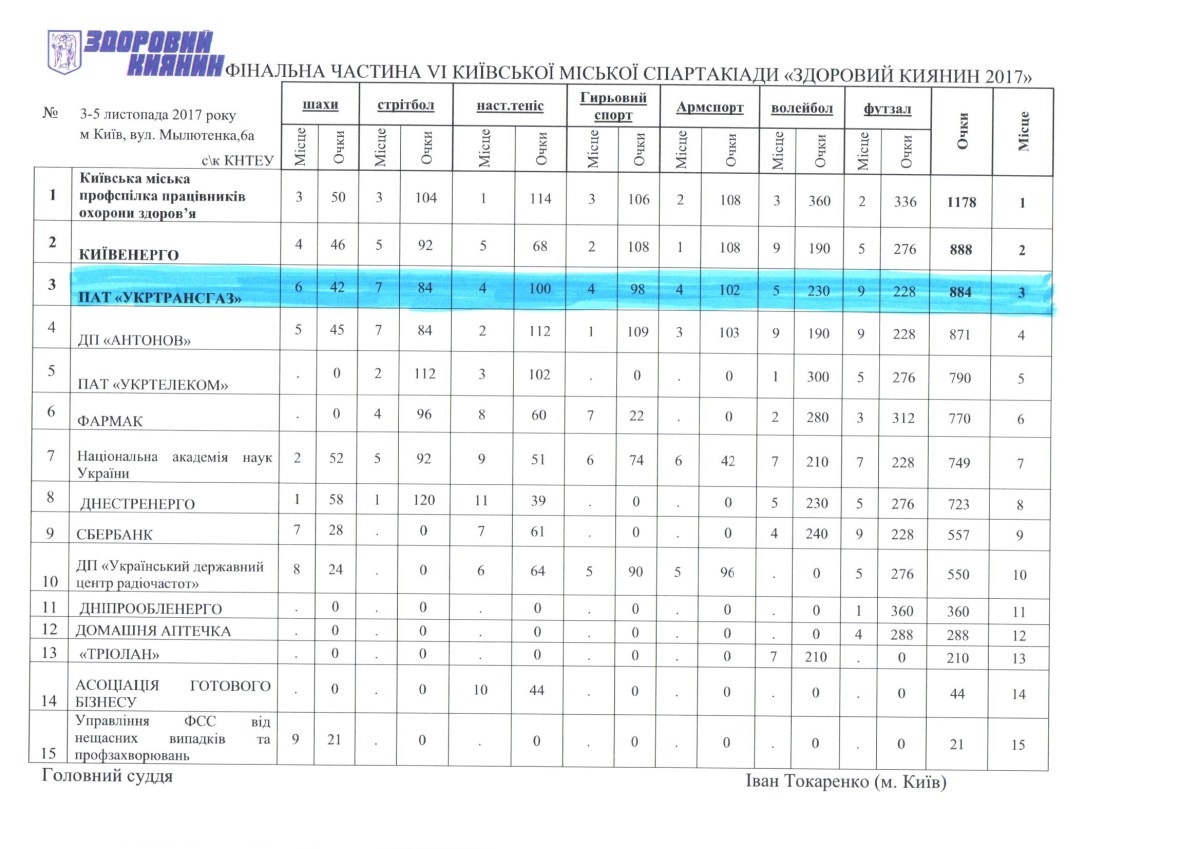 ЗДОРОВИЙ КИЯНИН ФІНАЛЬНА ЧАСТИНА VI КИЇВСЬКОЇ МІСЬКОЇ СПАРТАКІАДИ «ЗДОРОВИЙ КИЯНИН 2017»

| № | 3-5 листопада 2017 року м Київ, вул. Мылютенка,6а с\к КНТЕУ | шахи Місце | шахи Очки | стрітбол Місце | стрітбол Очки | наст.теніс Місце | наст.теніс Очки | Гирьовий спорт Місце | Гирьовий спорт Очки | Армспорт Місце | Армспорт Очки | волейбол Місце | волейбол Очки | футзал Місце | футзал Очки | Очки | Місце |
|---|---|---|---|---|---|---|---|---|---|---|---|---|---|---|---|---|---|
| 1 | Київська міська профспілка працівників охорони здоров'я | 3 | 50 | 3 | 104 | 1 | 114 | 3 | 106 | 2 | 108 | 3 | 360 | 2 | 336 | 1178 | 1 |
| 2 | КИЇВЕНЕРГО | 4 | 46 | 5 | 92 | 5 | 68 | 2 | 108 | 1 | 108 | 9 | 190 | 5 | 276 | 888 | 2 |
| 3 | ПАТ «УКРТРАНСГАЗ» | 6 | 42 | 7 | 84 | 4 | 100 | 4 | 98 | 4 | 102 | 5 | 230 | 9 | 228 | 884 | 3 |
| 4 | ДП «АНТОНОВ» | 5 | 45 | 7 | 84 | 2 | 112 | 1 | 109 | 3 | 103 | 9 | 190 | 9 | 228 | 871 | 4 |
| 5 | ПАТ «УКРТЕЛЕКОМ» | . | 0 | 2 | 112 | 3 | 102 | . | 0 | . | 0 | 1 | 300 | 5 | 276 | 790 | 5 |
| 6 | ФАРМАК | . | 0 | 4 | 96 | 8 | 60 | 7 | 22 | . | 0 | 2 | 280 | 3 | 312 | 770 | 6 |
| 7 | Національна академія наук України | 2 | 52 | 5 | 92 | 9 | 51 | 6 | 74 | 6 | 42 | 7 | 210 | 7 | 228 | 749 | 7 |
| 8 | ДНЕСТРЕНЕРГО | 1 | 58 | 1 | 120 | 11 | 39 | . | 0 | . | 0 | 5 | 230 | 5 | 276 | 723 | 8 |
| 9 | СБЕРБАНК | 7 | 28 | . | 0 | 7 | 61 | . | 0 | . | 0 | 4 | 240 | 9 | 228 | 557 | 9 |
| 10 | ДП «Український державний центр радіочастот» | 8 | 24 | . | 0 | 6 | 64 | 5 | 90 | 5 | 96 | . | 0 | 5 | 276 | 550 | 10 |
| 11 | ДНІПРООБЛЕНЕРГО | . | 0 | . | 0 | . | 0 | . | 0 | . | 0 | . | 0 | 1 | 360 | 360 | 11 |
| 12 | ДОМАШНЯ АПТЕЧКА | . | 0 | . | 0 | . | 0 | . | 0 | . | 0 | . | 0 | 4 | 288 | 288 | 12 |
| 13 | «ТРІОЛАН» | . | 0 | . | 0 | . | 0 | . | 0 | . | 0 | 7 | 210 | . | 0 | 210 | 13 |
| 14 | АСОЦІАЦІЯ ГОТОВОГО БІЗНЕСУ | . | 0 | . | 0 | 10 | 44 | . | 0 | . | 0 | . | 0 | . | 0 | 44 | 14 |
| 15 | Управління ФСС від нещасних випадків та профзахворювань | 9 | 21 | . | 0 | . | 0 | . | 0 | . | 0 | . | 0 | . | 0 | 21 | 15 |

Головний суддя Іван Токаренко (м. Київ)